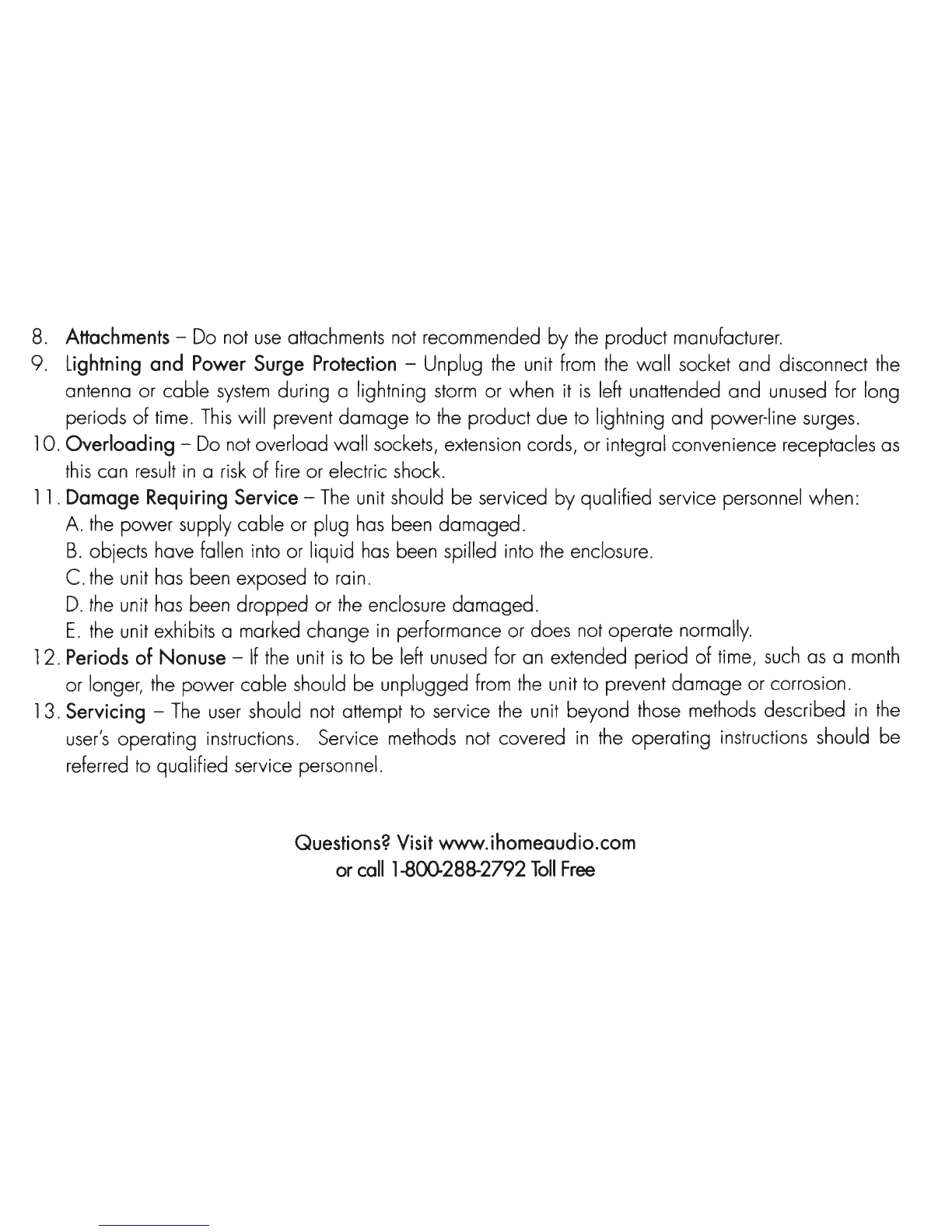 8. Attachments – Do not use attachments not recommended by the product manufacturer.

9. Lightning and Power Surge Protection – Unplug the unit from the wall socket and disconnect the antenna or cable system during a lightning storm or when it is left unattended and unused for long periods of time. This will prevent damage to the product due to lightning and power-line surges.

10. Overloading – Do not overload wall sockets, extension cords, or integral convenience receptacles as this can result in a risk of fire or electric shock.

11. Damage Requiring Service – The unit should be serviced by qualified service personnel when:
A. the power supply cable or plug has been damaged.
B. objects have fallen into or liquid has been spilled into the enclosure.
C. the unit has been exposed to rain.
D. the unit has been dropped or the enclosure damaged.
E. the unit exhibits a marked change in performance or does not operate normally.

12. Periods of Nonuse – If the unit is to be left unused for an extended period of time, such as a month or longer, the power cable should be unplugged from the unit to prevent damage or corrosion.

13. Servicing – The user should not attempt to service the unit beyond those methods described in the user's operating instructions. Service methods not covered in the operating instructions should be referred to qualified service personnel.

Questions? Visit www.ihomeaudio.com
or call 1-800-288-2792 Toll Free